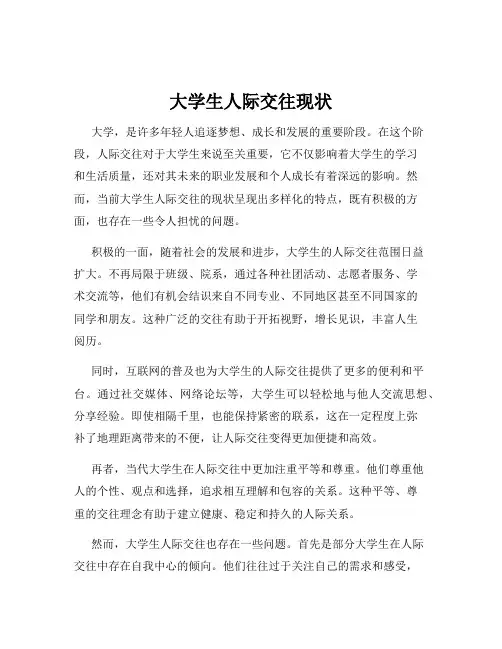 大学生人际交往现状

大学，是许多年轻人追逐梦想、成长和发展的重要阶段。在这个阶段，人际交往对于大学生来说至关重要，它不仅影响着大学生的学习和生活质量，还对其未来的职业发展和个人成长有着深远的影响。然而，当前大学生人际交往的现状呈现出多样化的特点，既有积极的方面，也存在一些令人担忧的问题。

积极的一面，随着社会的发展和进步，大学生的人际交往范围日益扩大。不再局限于班级、院系，通过各种社团活动、志愿者服务、学术交流等，他们有机会结识来自不同专业、不同地区甚至不同国家的同学和朋友。这种广泛的交往有助于开拓视野，增长见识，丰富人生阅历。

同时，互联网的普及也为大学生的人际交往提供了更多的便利和平台。通过社交媒体、网络论坛等，大学生可以轻松地与他人交流思想、分享经验。即使相隔千里，也能保持紧密的联系，这在一定程度上弥补了地理距离带来的不便，让人际交往变得更加便捷和高效。

再者，当代大学生在人际交往中更加注重平等和尊重。他们尊重他人的个性、观点和选择，追求相互理解和包容的关系。这种平等、尊重的交往理念有助于建立健康、稳定和持久的人际关系。

然而，大学生人际交往也存在一些问题。首先是部分大学生在人际交往中存在自我中心的倾向。他们往往过于关注自己的需求和感受，